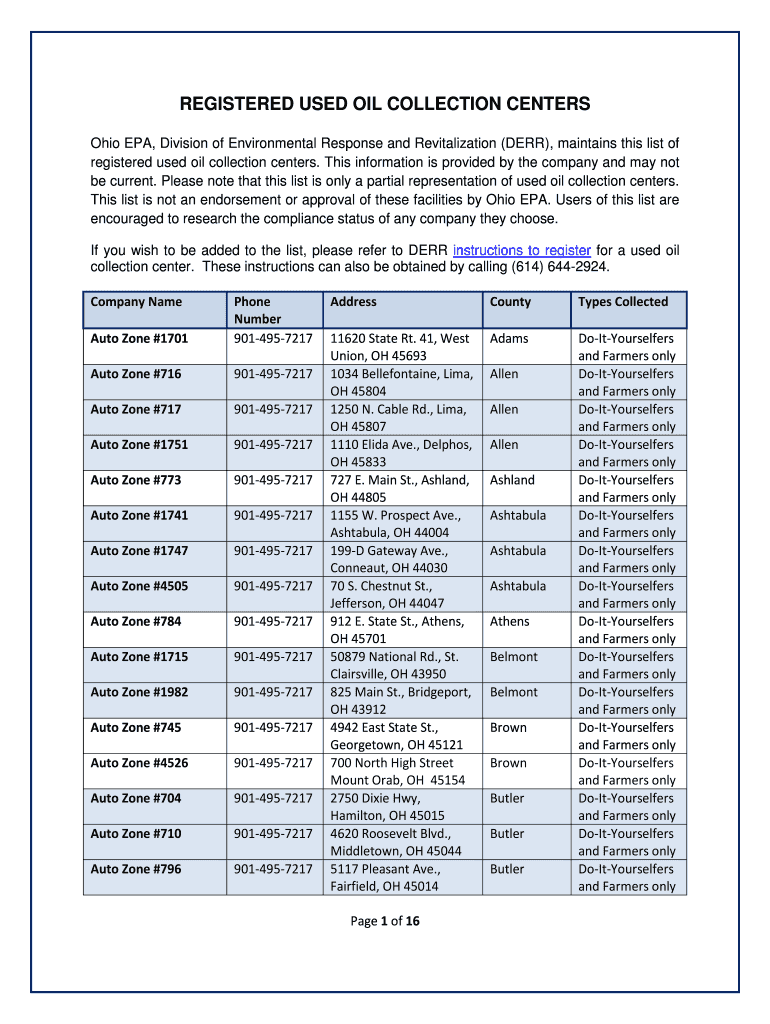 REGISTERED USED OIL COLLECTION CENTERS

Ohio EPA, Division of Environmental Response and Revitalization (DERR), maintains this list of registered used oil collection centers. This information is provided by the company and may not be current. Please note that this list is only a partial representation of used oil collection centers. This list is not an endorsement or approval of these facilities by Ohio EPA. Users of this list are encouraged to research the compliance status of any company they choose.

If you wish to be added to the list, please refer to DERR instructions to register for a used oil collection center. These instructions can also be obtained by calling (614) 644-2924.

| Company Name | Phone Number | Address | County | Types Collected |
|---|---|---|---|---|
| Auto Zone #1701 | 901-495-7217 | 11620 State Rt. 41, West Union, OH 45693 | Adams | Do-It-Yourselfers and Farmers only |
| Auto Zone #716 | 901-495-7217 | 1034 Bellefontaine, Lima, OH 45804 | Allen | Do-It-Yourselfers and Farmers only |
| Auto Zone #717 | 901-495-7217 | 1250 N. Cable Rd., Lima, OH 45807 | Allen | Do-It-Yourselfers and Farmers only |
| Auto Zone #1751 | 901-495-7217 | 1110 Elida Ave., Delphos, OH 45833 | Allen | Do-It-Yourselfers and Farmers only |
| Auto Zone #773 | 901-495-7217 | 727 E. Main St., Ashland, OH 44805 | Ashland | Do-It-Yourselfers and Farmers only |
| Auto Zone #1741 | 901-495-7217 | 1155 W. Prospect Ave., Ashtabula, OH 44004 | Ashtabula | Do-It-Yourselfers and Farmers only |
| Auto Zone #1747 | 901-495-7217 | 199-D Gateway Ave., Conneaut, OH 44030 | Ashtabula | Do-It-Yourselfers and Farmers only |
| Auto Zone #4505 | 901-495-7217 | 70 S. Chestnut St., Jefferson, OH 44047 | Ashtabula | Do-It-Yourselfers and Farmers only |
| Auto Zone #784 | 901-495-7217 | 912 E. State St., Athens, OH 45701 | Athens | Do-It-Yourselfers and Farmers only |
| Auto Zone #1715 | 901-495-7217 | 50879 National Rd., St. Clairsville, OH 43950 | Belmont | Do-It-Yourselfers and Farmers only |
| Auto Zone #1982 | 901-495-7217 | 825 Main St., Bridgeport, OH 43912 | Belmont | Do-It-Yourselfers and Farmers only |
| Auto Zone #745 | 901-495-7217 | 4942 East State St., Georgetown, OH 45121 | Brown | Do-It-Yourselfers and Farmers only |
| Auto Zone #4526 | 901-495-7217 | 700 North High Street Mount Orab, OH 45154 | Brown | Do-It-Yourselfers and Farmers only |
| Auto Zone #704 | 901-495-7217 | 2750 Dixie Hwy, Hamilton, OH 45015 | Butler | Do-It-Yourselfers and Farmers only |
| Auto Zone #710 | 901-495-7217 | 4620 Roosevelt Blvd., Middletown, OH 45044 | Butler | Do-It-Yourselfers and Farmers only |
| Auto Zone #796 | 901-495-7217 | 5117 Pleasant Ave., Fairfield, OH 45014 | Butler | Do-It-Yourselfers and Farmers only |

Page 1 of 16